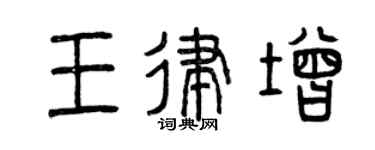 王律增
词典网